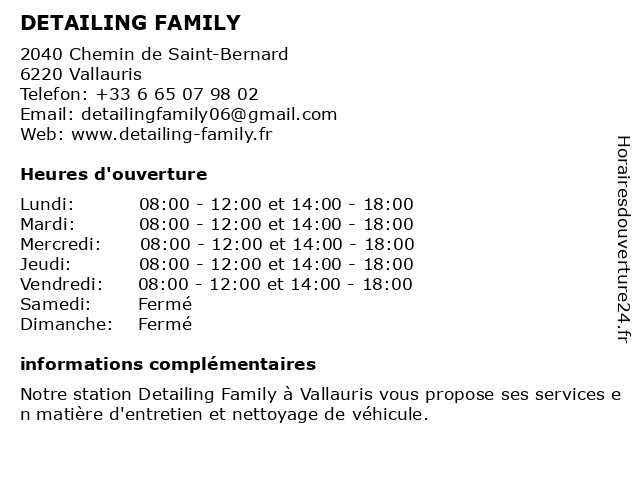 DETAILING FAMILY

2040 Chemin de Saint-Bernard
6220 Vallauris
Telefon: +33 6 65 07 98 02
Email: detailingfamily06@gmail.com
Web: www.detailing-family.fr

Heures d'ouverture

| | |
|---|---|
| Lundi: | 08:00 - 12:00 et 14:00 - 18:00 |
| Mardi: | 08:00 - 12:00 et 14:00 - 18:00 |
| Mercredi: | 08:00 - 12:00 et 14:00 - 18:00 |
| Jeudi: | 08:00 - 12:00 et 14:00 - 18:00 |
| Vendredi: | 08:00 - 12:00 et 14:00 - 18:00 |
| Samedi: | Fermé |
| Dimanche: | Fermé |

informations complémentaires

Notre station Detailing Family à Vallauris vous propose ses services e n matière d'entretien et nettoyage de véhicule.

Horairesdouverture24.fr